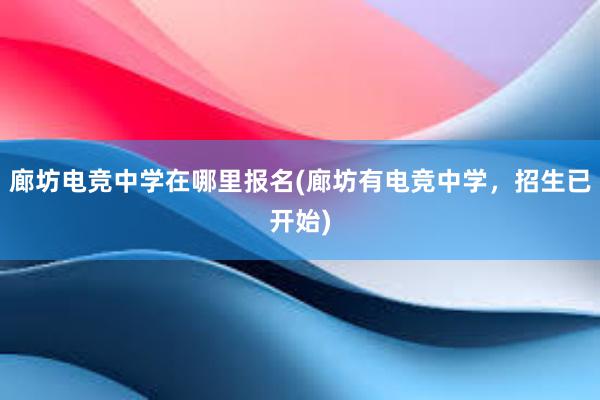 廊坊电竞中学在哪里报名(廊坊有电竞中学，招生已开始)